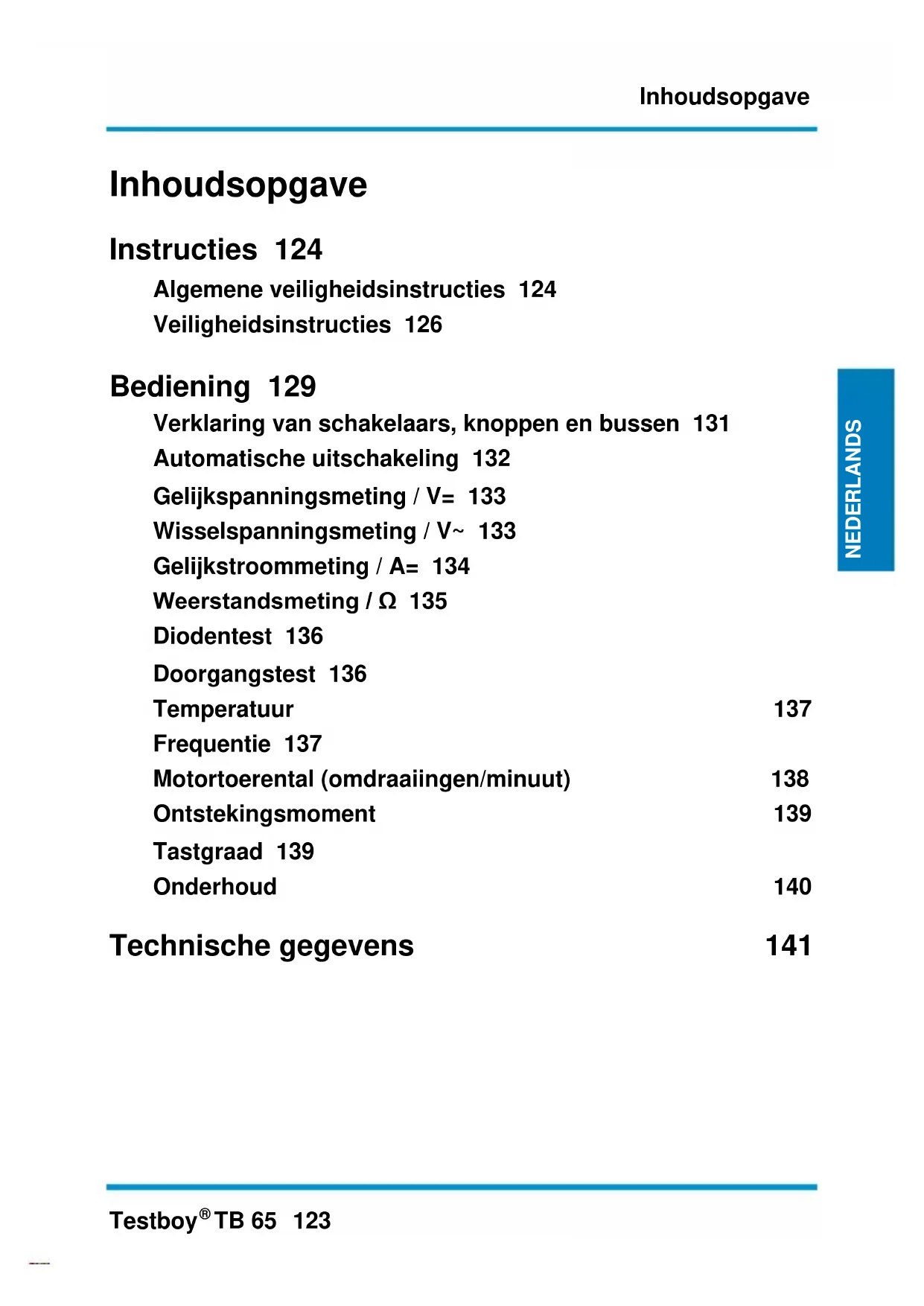 Inhoudsopgave

Inhoudsopgave

Instructies 124

Algemene veiligheidsinstructies 124
Veiligheidsinstructies 126

Bediening 129

Verklaring van schakelaars, knoppen en bussen 131
Automatische uitschakeling 132
Gelijkspanningsmeting / V= 133
Wisselspanningsmeting / V~ 133
Gelijkstroommeting / A= 134
Weerstandsmeting / Ω 135
Diodentest 136
Doorgangstest 136
Temperatuur 137
Frequentie 137
Motortoerental (omdraaiingen/minuut) 138
Ontstekingsmoment 139
Tastgraad 139
Onderhoud 140

Technische gegevens 141

NEDERLANDS

Testboy® TB 65 123